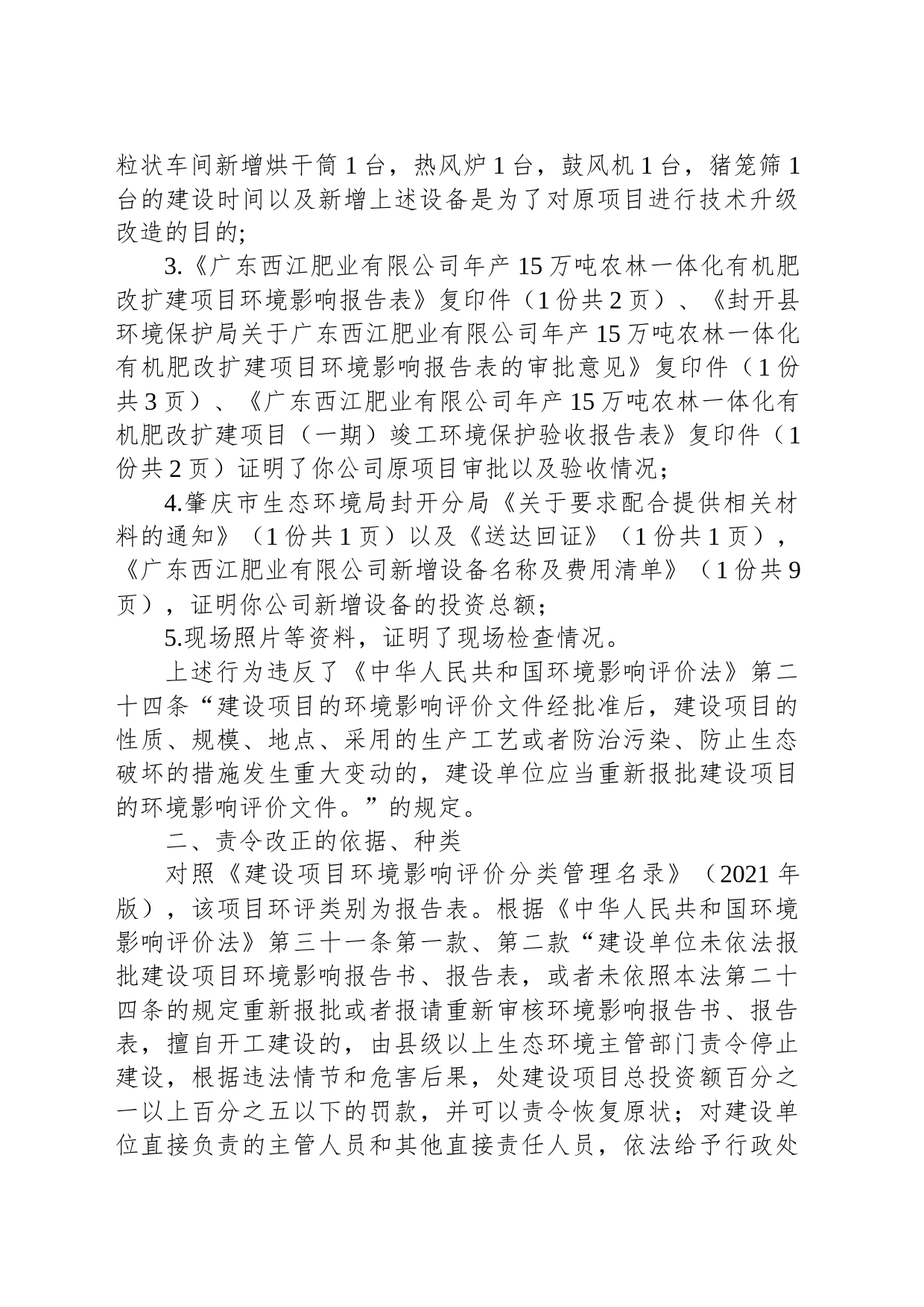 粒状车间新增烘干筒 1 台，热风炉 1 台，鼓风机 1 台，猪笼筛 1 台的建设时间以及新增上述设备是为了对原项目进行技术升级改造的目的;

3.《广东西江肥业有限公司年产 15 万吨农林一体化有机肥改扩建项目环境影响报告表》复印件（1 份共 2 页）、《封开县环境保护局关于广东西江肥业有限公司年产 15 万吨农林一体化有机肥改扩建项目环境影响报告表的审批意见》复印件（1 份共 3 页）、《广东西江肥业有限公司年产 15 万吨农林一体化有机肥改扩建项目（一期）竣工环境保护验收报告表》复印件（1 份共 2 页）证明了你公司原项目审批以及验收情况;

4.肇庆市生态环境局封开分局《关于要求配合提供相关材料的通知》（1 份共 1 页）以及《送达回证》（1 份共 1 页），《广东西江肥业有限公司新增设备名称及费用清单》（1 份共 9 页），证明你公司新增设备的投资总额;

5.现场照片等资料，证明了现场检查情况。

上述行为违反了《中华人民共和国环境影响评价法》第二十四条“建设项目的环境影响评价文件经批准后，建设项目的性质、规模、地点、采用的生产工艺或者防治污染、防止生态破坏的措施发生重大变动的，建设单位应当重新报批建设项目的环境影响评价文件。”的规定。

二、责令改正的依据、种类

对照《建设项目环境影响评价分类管理名录》（2021 年版），该项目环评类别为报告表。根据《中华人民共和国环境影响评价法》第三十一条第一款、第二款“建设单位未依法报批建设项目环境影响报告书、报告表，或者未依照本法第二十四条的规定重新报批或者报请重新审核环境影响报告书、报告表，擅自开工建设的，由县级以上生态环境主管部门责令停止建设，根据违法情节和危害后果，处建设项目总投资额百分之一以上百分之五以下的罚款，并可以责令恢复原状；对建设单位直接负责的主管人员和其他直接责任人员，依法给予行政处